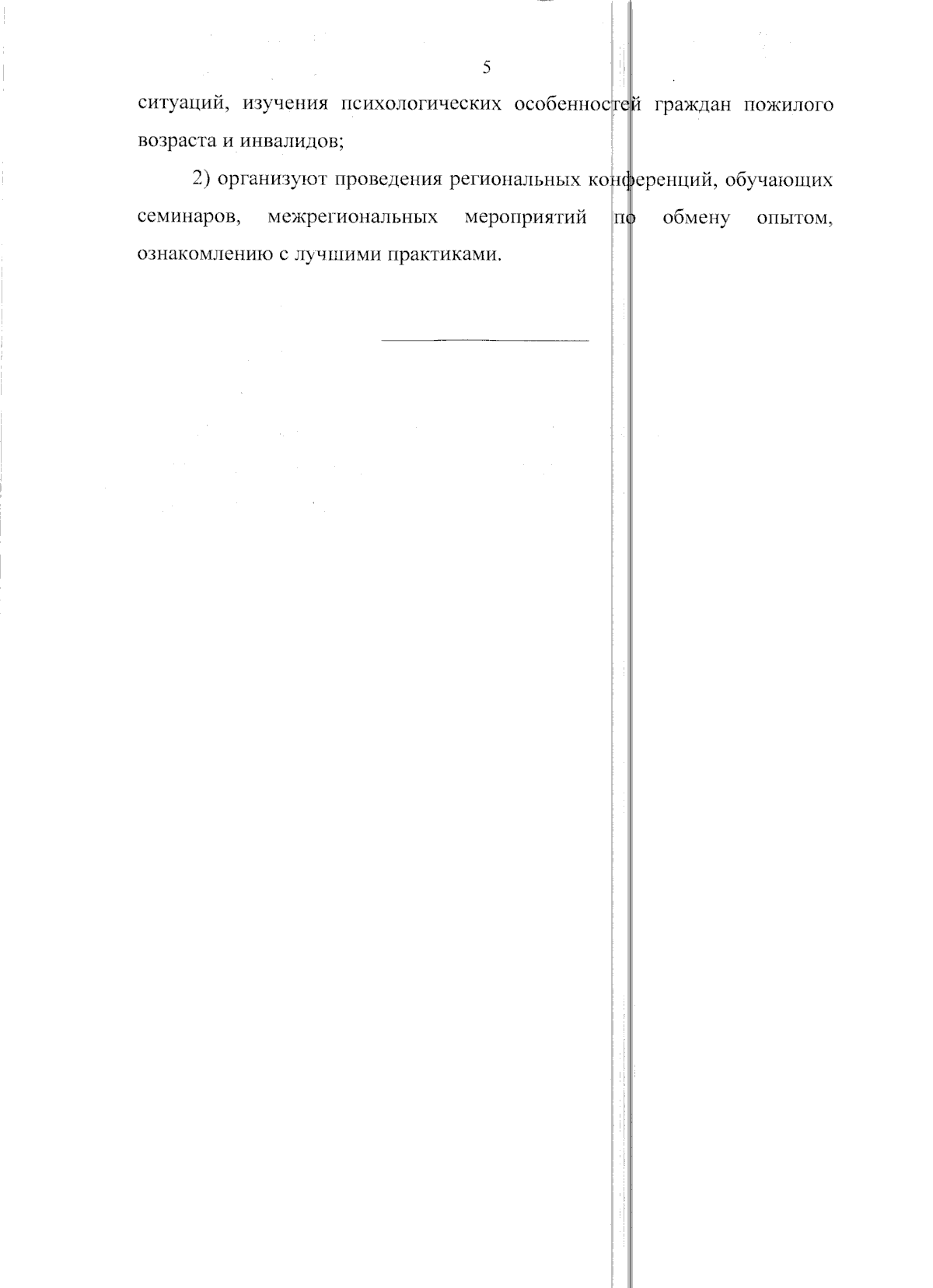 5

ситуаций, изучения психологических особенностей граждан пожилого возраста и инвалидов;

2) организуют проведения региональных конференций, обучающих семинаров, межрегиональных мероприятий по обмену опытом, ознакомлению с лучшими практиками.